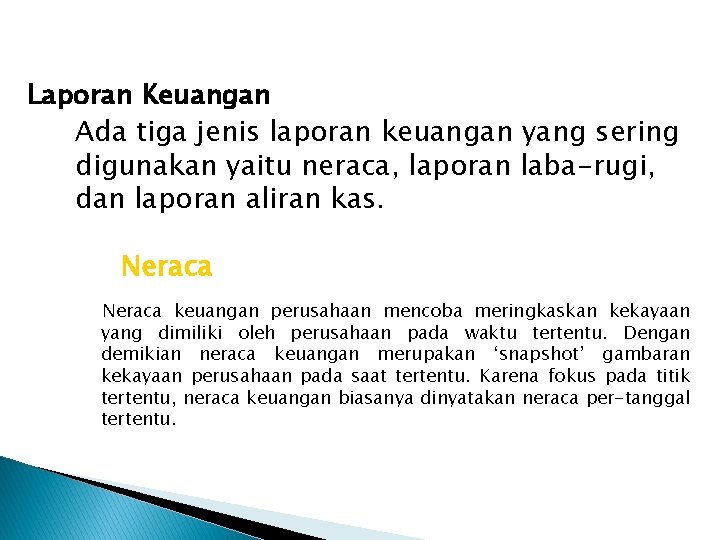 Laporan Keuangan

Ada tiga jenis laporan keuangan yang sering digunakan yaitu neraca, laporan laba-rugi, dan laporan aliran kas.

Neraca

Neraca keuangan perusahaan mencoba meringkaskan kekayaan yang dimiliki oleh perusahaan pada waktu tertentu. Dengan demikian neraca keuangan merupakan ‘snapshot’ gambaran kekayaan perusahaan pada saat tertentu. Karena fokus pada titik tertentu, neraca keuangan biasanya dinyatakan neraca per-tanggal tertentu.